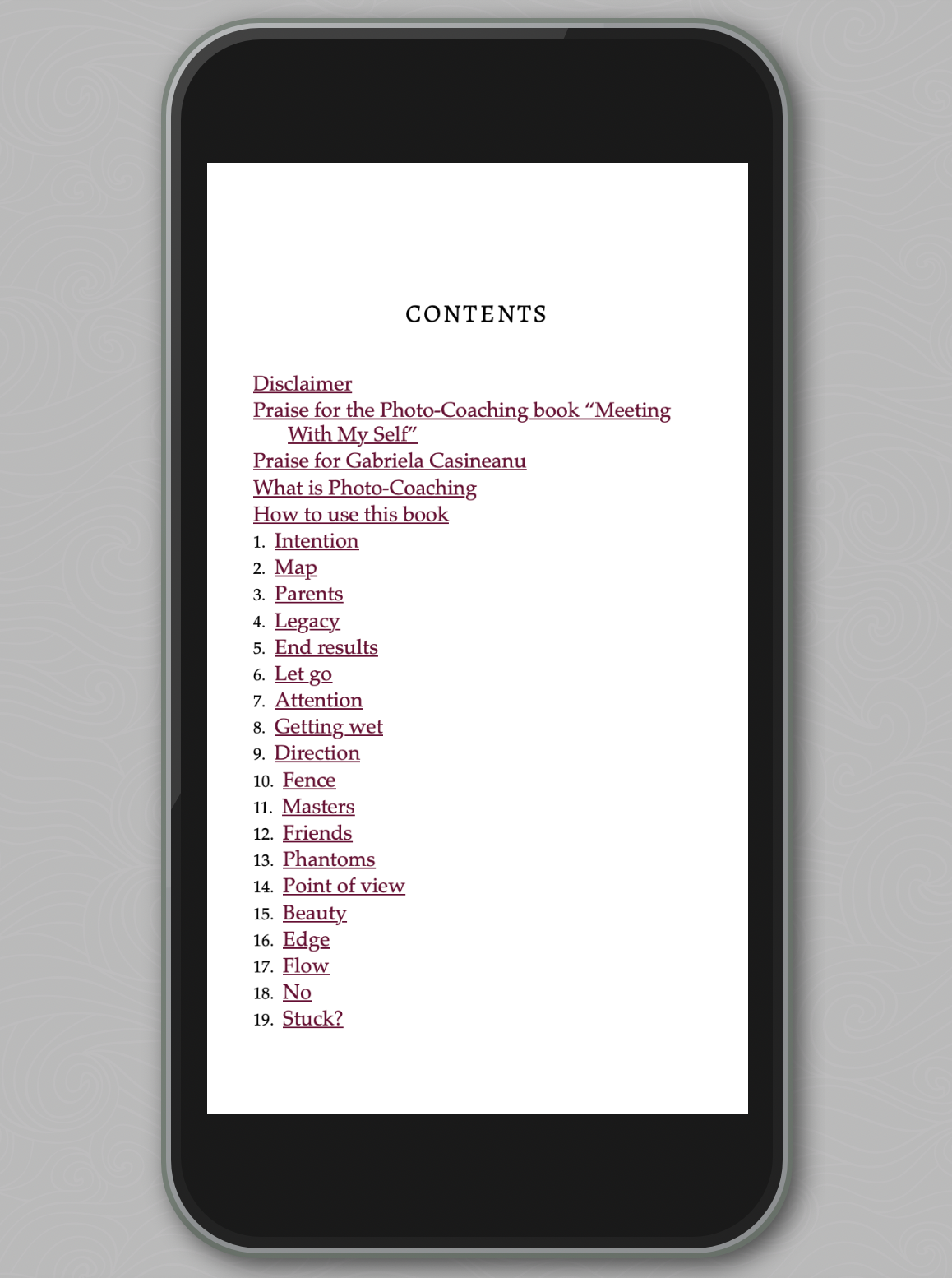 CONTENTS

Disclaimer
Praise for the Photo-Coaching book “Meeting With My Self”
Praise for Gabriela Casineanu
What is Photo-Coaching
How to use this book
1. Intention
2. Map
3. Parents
4. Legacy
5. End results
6. Let go
7. Attention
8. Getting wet
9. Direction
10. Fence
11. Masters
12. Friends
13. Phantoms
14. Point of view
15. Beauty
16. Edge
17. Flow
18. No
19. Stuck?